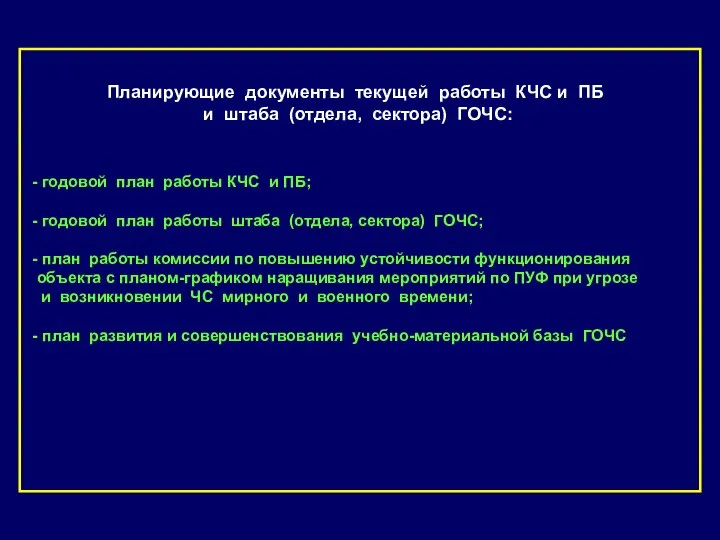 Планирующие документы текущей работы КЧС и ПБ и штаба (отдела, сектора) ГОЧС:

- годовой план работы КЧС и ПБ;

- годовой план работы штаба (отдела, сектора) ГОЧС;

- план работы комиссии по повышению устойчивости функционирования объекта с планом-графиком наращивания мероприятий по ПУФ при угрозе и возникновении ЧС мирного и военного времени;

- план развития и совершенствования учебно-материальной базы ГОЧС